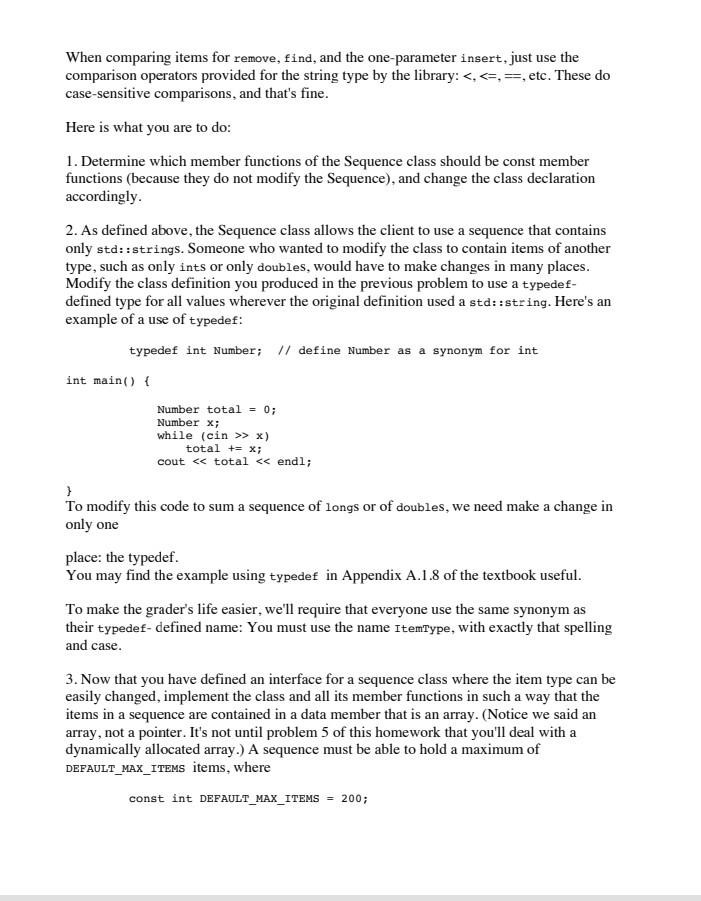 When comparing items for remove, find, and the one-parameter insert, just use the comparison operators provided for the string type by the library: <, <=, ==, etc. These do case-sensitive comparisons, and that's fine.

Here is what you are to do:

1. Determine which member functions of the Sequence class should be const member functions (because they do not modify the Sequence), and change the class declaration accordingly.

2. As defined above, the Sequence class allows the client to use a sequence that contains only std::strings. Someone who wanted to modify the class to contain items of another type, such as only ints or only doubles, would have to make changes in many places. Modify the class definition you produced in the previous problem to use a typedef-defined type for all values wherever the original definition used a std::string. Here's an example of a use of typedef:

typedef int Number; // define Number as a synonym for int

int main() {

Number total = 0;
Number x;
while (cin >> x)
total += x;
cout << total << endl;

}
To modify this code to sum a sequence of longs or of doubles, we need make a change in only one

place: the typedef.
You may find the example using typedef in Appendix A.1.8 of the textbook useful.

To make the grader's life easier, we'll require that everyone use the same synonym as their typedef- defined name: You must use the name ItemType, with exactly that spelling and case.

3. Now that you have defined an interface for a sequence class where the item type can be easily changed, implement the class and all its member functions in such a way that the items in a sequence are contained in a data member that is an array. (Notice we said an array, not a pointer. It's not until problem 5 of this homework that you'll deal with a dynamically allocated array.) A sequence must be able to hold a maximum of DEFAULT_MAX_ITEMS items, where

const int DEFAULT_MAX_ITEMS = 200;